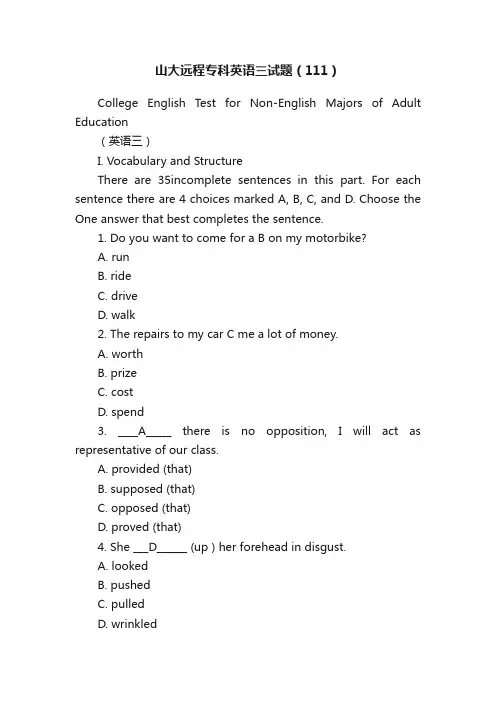 山大远程专科英语三试题（111）

College English Test for Non-English Majors of Adult Education

（英语三）

I. Vocabulary and Structure

There are 35incomplete sentences in this part. For each sentence there are 4 choices marked A, B, C, and D. Choose the One answer that best completes the sentence.

1. Do you want to come for a B on my motorbike?

A. run

B. ride

C. drive

D. walk

2. The repairs to my car C me a lot of money.

A. worth

B. prize

C. cost

D. spend

3. ____A_____ there is no opposition, I will act as representative of our class.

A. provided (that)

B. supposed (that)

C. opposed (that)

D. proved (that)

4. She ___D______ (up ) her forehead in disgust.

A. looked

B. pushed

C. pulled

D. wrinkled